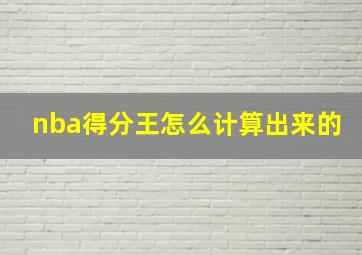 nba得分王怎么计算出来的